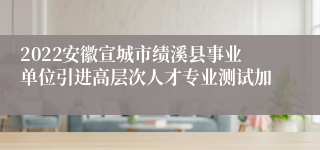 2022安徽宣城市绩溪县事业单位引进高层次人才专业测试加